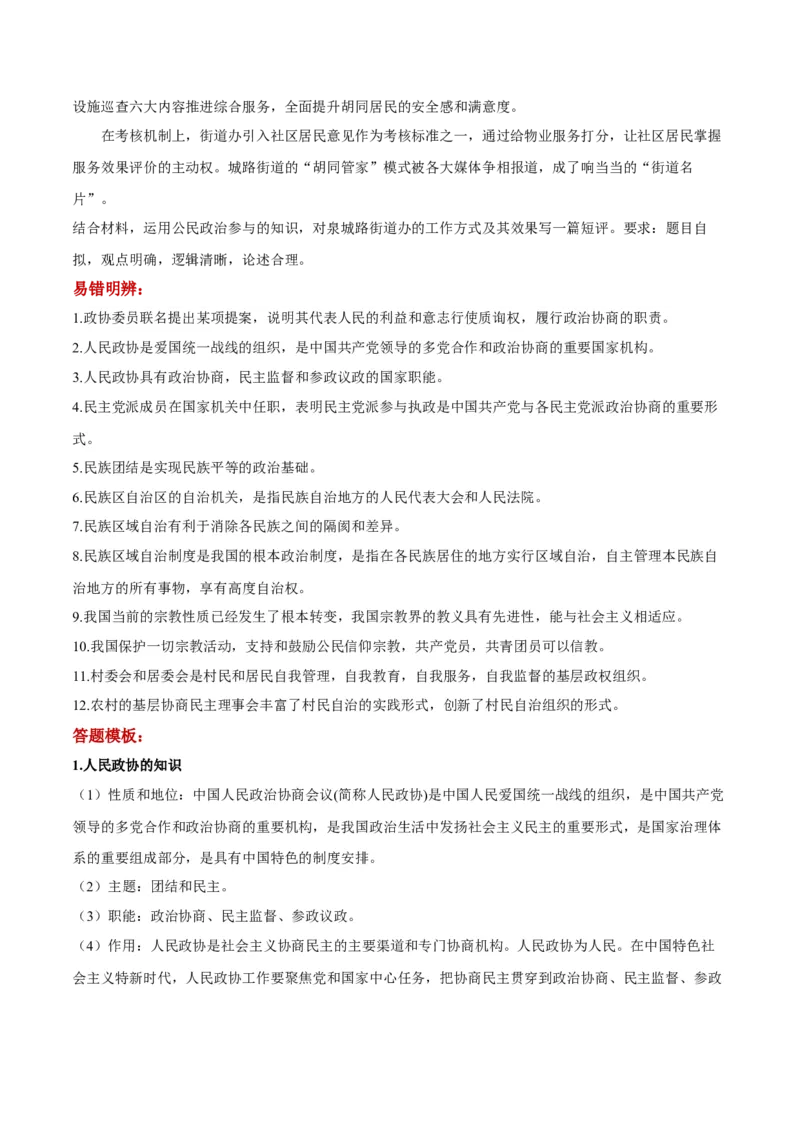 设施巡查六大内容推进综合服务，全面提升胡同居民的安全感和满意度。

在考核机制上，街道办引入社区居民意见作为考核标准之一，通过给物业服务打分，让社区居民掌握服务效果评价的主动权。城路街道的“胡同管家”模式被各大媒体争相报道，成了响当当的“街道名片”。

结合材料，运用公民政治参与的知识，对泉城路街道办的工作方式及其效果写一篇短评。要求：题目自拟，观点明确，逻辑清晰，论述合理。

易错明辨：

1.政协委员联名提出某项提案，说明其代表人民的利益和意志行使质询权，履行政治协商的职责。

2.人民政协是爱国统一战线的组织，是中国共产党领导的多党合作和政治协商的重要国家机构。

3.人民政协具有政治协商，民主监督和参政议政的国家职能。

4.民主党派成员在国家机关中任职，表明民主党派参与执政是中国共产党与各民主党派政治协商的重要形式。

5.民族团结是实现民族平等的政治基础。

6.民族区自治区的自治机关，是指民族自治地方的人民代表大会和人民法院。

7.民族区域自治有利于消除各民族之间的隔阂和差异。

8.民族区域自治制度是我国的根本政治制度，是指在各民族居住的地方实行区域自治，自主管理本民族自治地方的所有事物，享有高度自治权。

9.我国当前的宗教性质已经发生了根本转变，我国宗教界的教义具有先进性，能与社会主义相适应。

10.我国保护一切宗教活动，支持和鼓励公民信仰宗教，共产党员，共青团员可以信教。

11.村委会和居委会是村民和居民自我管理，自我教育，自我服务，自我监督的基层政权组织。

12.农村的基层协商民主理事会丰富了村民自治的实践形式，创新了村民自治组织的形式。

答题模板：

1.人民政协的知识

（1）性质和地位：中国人民政治协商会议(简称人民政协)是中国人民爱国统一战线的组织，是中国共产党领导的多党合作和政治协商的重要机构，是我国政治生活中发扬社会主义民主的重要形式，是国家治理体系的重要组成部分，是具有中国特色的制度安排。

（2）主题：团结和民主。

（3）职能：政治协商、民主监督、参政议政。

（4）作用：人民政协是社会主义协商民主的主要渠道和专门协商机构。人民政协为人民。在中国特色社会主义特新时代，人民政协工作要聚焦党和国家中心任务，把协商民主贯穿到政治协商、民主监督、参政